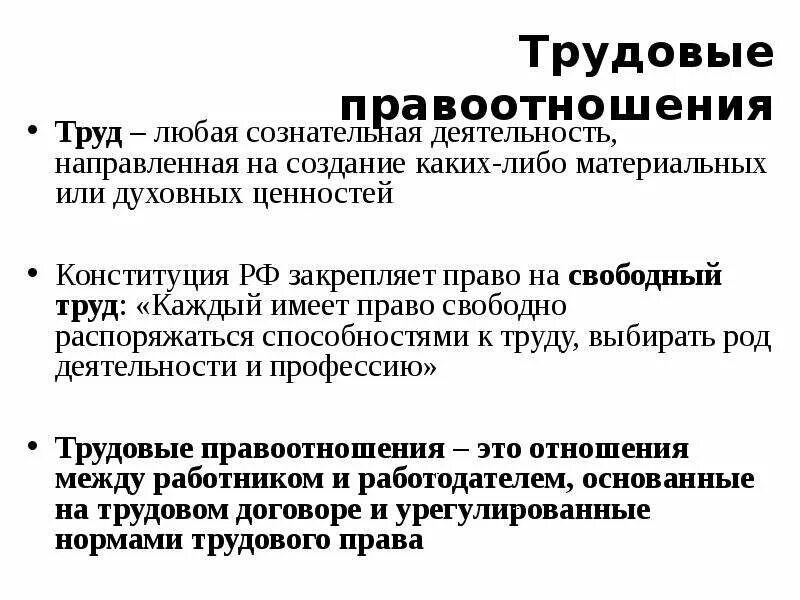 Трудовые правоотношения

• Труд – любая сознательная деятельность, направленная на создание каких-либо материальных или духовных ценностей

• Конституция РФ закрепляет право на свободный труд: «Каждый имеет право свободно распоряжаться способностями к труду, выбирать род деятельности и профессию»

• Трудовые правоотношения – это отношения между работником и работодателем, основанные на трудовом договоре и урегулированные нормами трудового права